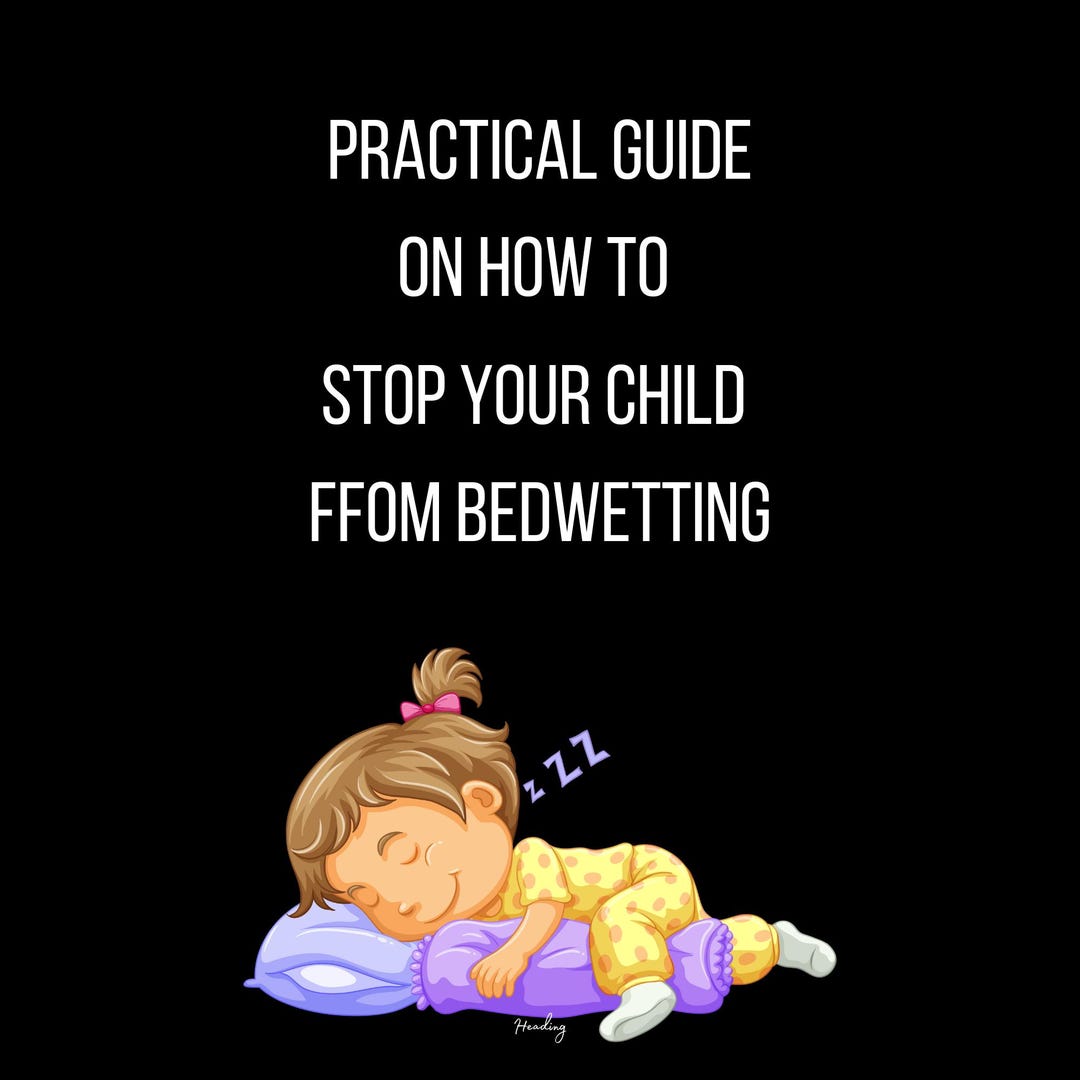 PRACTICAL GUIDE
ON HOW TO
STOP YOUR CHILD
FFOM BEDWETTING

z Z Z

Heading